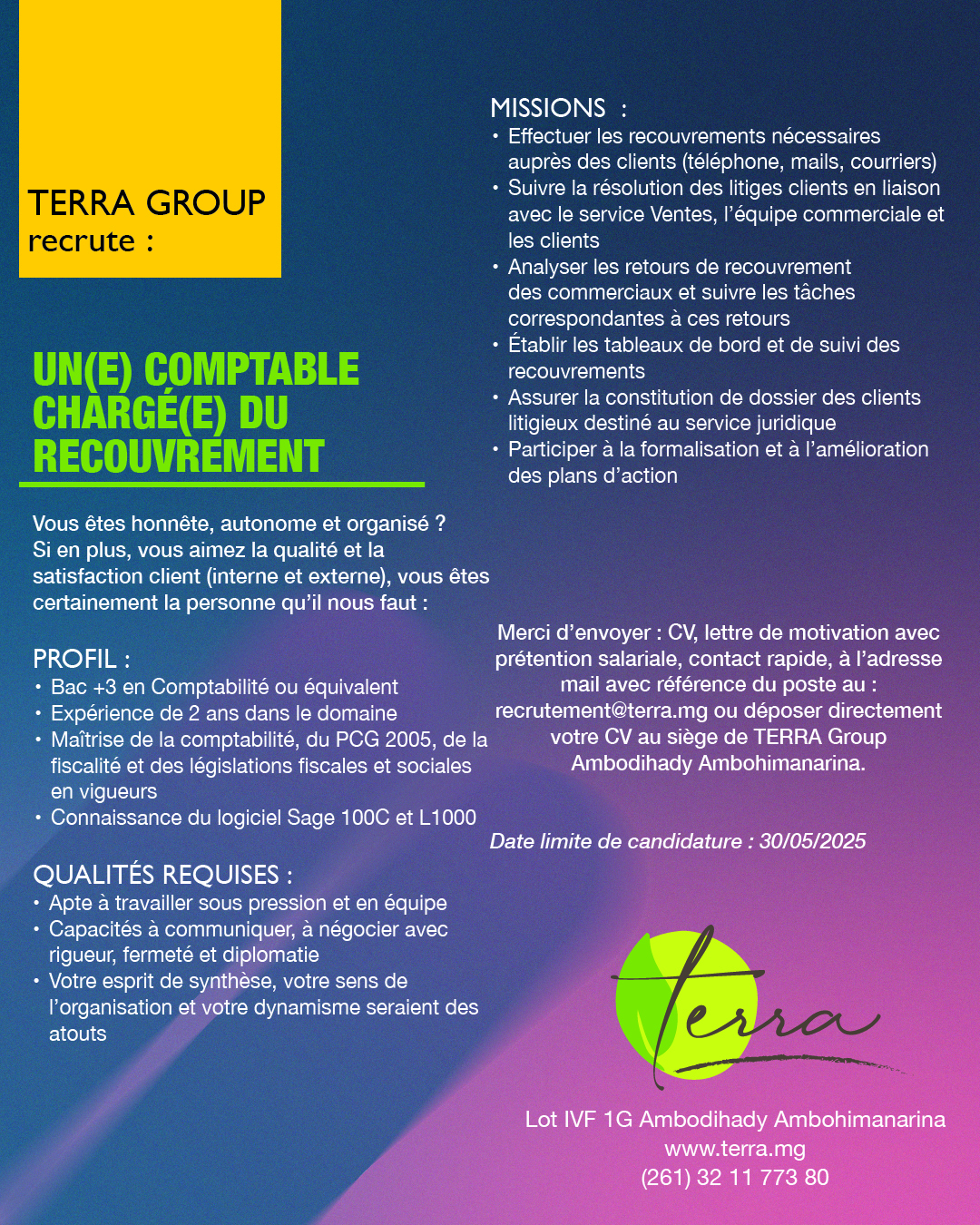 TERRA GROUP
recrute :

UN(E) COMPTABLE CHARGÉ(E) DU RECOUVREMENT

Vous êtes honnête, autonome et organisé ? Si en plus, vous aimez la qualité et la satisfaction client (interne et externe), vous êtes certainement la personne qu'il nous faut :

PROFIL :
• Bac +3 en Comptabilité ou équivalent
• Expérience de 2 ans dans le domaine
• Maîtrise de la comptabilité, du PCG 2005, de la fiscalité et des législations fiscales et sociales en vigueurs
• Connaissance du logiciel Sage 100C et L1000

QUALITÉS REQUISES :
• Apte à travailler sous pression et en équipe
• Capacités à communiquer, à négocier avec rigueur, fermeté et diplomatie
• Votre esprit de synthèse, votre sens de l'organisation et votre dynamisme seraient des atouts

MISSIONS :
• Effectuer les recouvrements nécessaires auprès des clients (téléphone, mails, courriers)
• Suivre la résolution des litiges clients en liaison avec le service Ventes, l'équipe commerciale et les clients
• Analyser les retours de recouvrement des commerciaux et suivre les tâches correspondantes à ces retours
• Établir les tableaux de bord et de suivi des recouvrements
• Assurer la constitution de dossier des clients litigieux destiné au service juridique
• Participer à la formalisation et à l'amélioration des plans d'action

Merci d'envoyer : CV, lettre de motivation avec prétention salariale, contact rapide, à l'adresse mail avec référence du poste au : recrutement@terra.mg ou déposer directement votre CV au siège de TERRA Group Ambodihady Ambohimanarina.

Date limite de candidature : 30/05/2025

terra

Lot IVF 1G Ambodihady Ambohimanarina
www.terra.mg
(261) 32 11 773 80